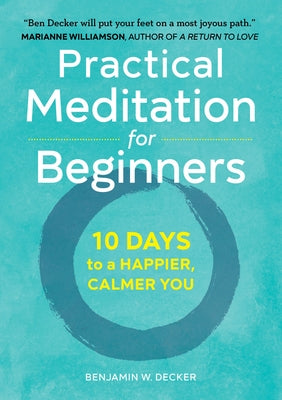 "Ben Decker will put your feet on a most joyous path."
MARIANNE WILLIAMSON, AUTHOR OF A RETURN TO LOVE

Practical Meditation for Beginners

10 DAYS to a HAPPIER, CALMER YOU

BENJAMIN W. DECKER